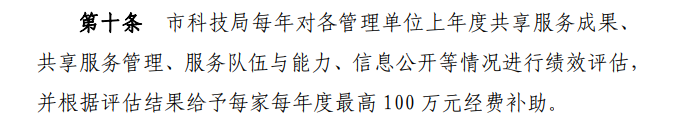 第十条　市科技局每年对各管理单位上年度共享服务成果、共享服务管理、服务队伍与能力、信息公开等情况进行绩效评估，并根据评估结果给予每家每年度最高 100 万元经费补助。